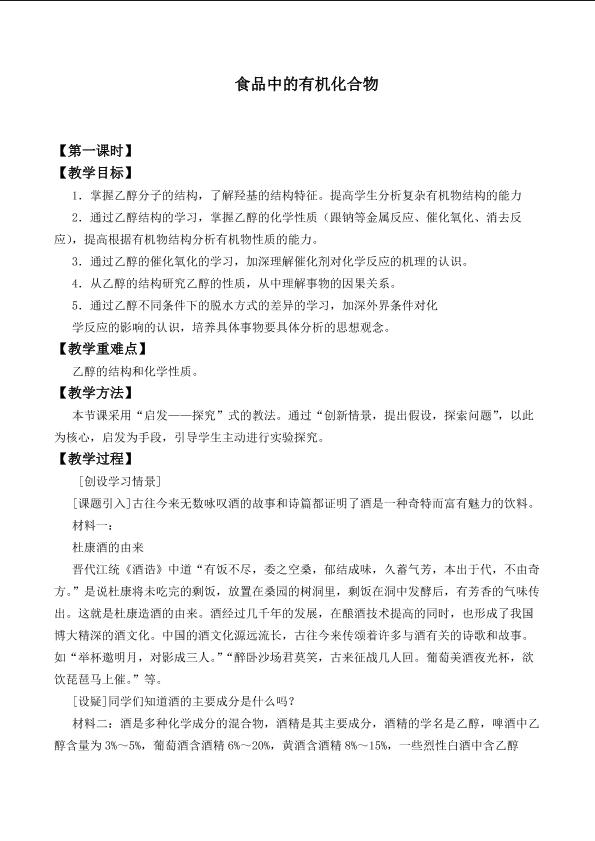 食品中的有机化合物

【第一课时】

【教学目标】

1．掌握乙醇分子的结构，了解羟基的结构特征。提高学生分析复杂有机物结构的能力

2．通过乙醇结构的学习，掌握乙醇的化学性质（跟钠等金属反应、催化氧化、消去反应），提高根据有机物结构分析有机物性质的能力。

3．通过乙醇的催化氧化的学习，加深理解催化剂对化学反应的机理的认识。

4．从乙醇的结构研究乙醇的性质，从中理解事物的因果关系。

5．通过乙醇不同条件下的脱水方式的差异的学习，加深外界条件对化学反应的影响的认识，培养具体事物要具体分析的思想观念。

【教学重难点】

乙醇的结构和化学性质。

【教学方法】

本节课采用“启发——探究”式的教法。通过“创新情景，提出假设，探索问题”，以此为核心，启发为手段，引导学生主动进行实验探究。

【教学过程】

[创设学习情景]

[课题引入]古往今来无数咏叹酒的故事和诗篇都证明了酒是一种奇特而富有魅力的饮料。

材料一：

杜康酒的由来

晋代江统《酒诰》中道“有饭不尽，委之空桑，郁结成味，久蓄气芳，本出于代，不由奇方。”是说杜康将未吃完的剩饭，放置在桑园的树洞里，剩饭在洞中发酵后，有芳香的气味传出。这就是杜康造酒的由来。酒经过几千年的发展，在酿酒技术提高的同时，也形成了我国博大精深的酒文化。中国的酒文化源远流长，古往今来传颂着许多与酒有关的诗歌和故事。如“举杯邀明月，对影成三人。”“醉卧沙场君莫笑，古来征战几人回。葡萄美酒夜光杯，欲饮琵琶马上催。”等。

[设疑]同学们知道酒的主要成分是什么吗？

材料二：酒是多种化学成分的混合物，酒精是其主要成分，酒精的学名是乙醇，啤酒中乙醇含量为3%～5%，葡萄酒含酒精6%～20%，黄酒含酒精8%～15%，一些烈性白酒中含乙醇